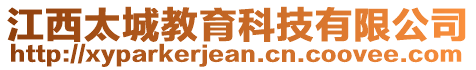 江西太城教育科技有限公司
http://xyparkerjean.cn.coovee.com